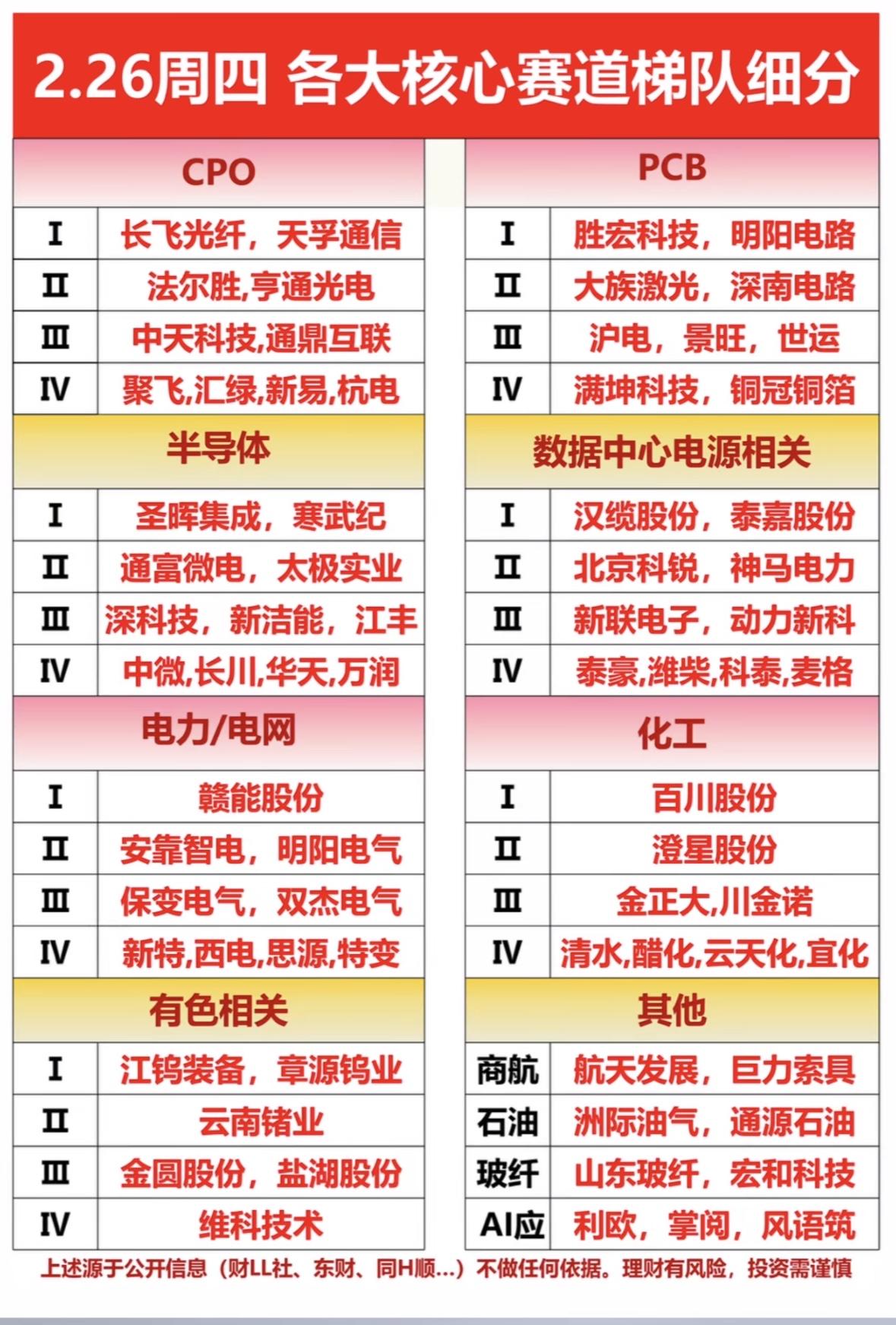 2.26周四 各大核心赛道梯队细分

| CPO | |
|---|---|
| I | 长飞光纤，天孚通信 |
| II | 法尔胜,亨通光电 |
| III | 中天科技,通鼎互联 |
| IV | 聚飞,汇绿,新易,杭电 |

| 半导体 | |
|---|---|
| I | 圣晖集成，寒武纪 |
| II | 通富微电，太极实业 |
| III | 深科技，新洁能，江丰 |
| IV | 中微,长川,华天,万润 |

| 电力/电网 | |
|---|---|
| I | 赣能股份 |
| II | 安靠智电，明阳电气 |
| III | 保变电气，双杰电气 |
| IV | 新特,西电,思源,特变 |

| 有色相关 | |
|---|---|
| I | 江钨装备，章源钨业 |
| II | 云南锗业 |
| III | 金圆股份，盐湖股份 |
| IV | 维科技术 |

| PCB | |
|---|---|
| I | 胜宏科技，明阳电路 |
| II | 大族激光，深南电路 |
| III | 沪电，景旺，世运 |
| IV | 满坤科技，铜冠铜箔 |

| 数据中心电源相关 | |
|---|---|
| I | 汉缆股份，泰嘉股份 |
| II | 北京科锐，神马电力 |
| III | 新联电子，动力新科 |
| IV | 泰豪,潍柴,科泰,麦格 |

| 化工 | |
|---|---|
| I | 百川股份 |
| II | 澄星股份 |
| III | 金正大,川金诺 |
| IV | 清水,醋化,云天化,宜化 |

| 其他 | |
|---|---|
| 商航 | 航天发展，巨力索具 |
| 石油 | 洲际油气，通源石油 |
| 玻纤 | 山东玻纤，宏和科技 |
| AI应 | 利欧，掌阅，风语筑 |

上述源于公开信息（财LL社、东财、同H顺...）不做任何依据。理财有风险，投资需谨慎